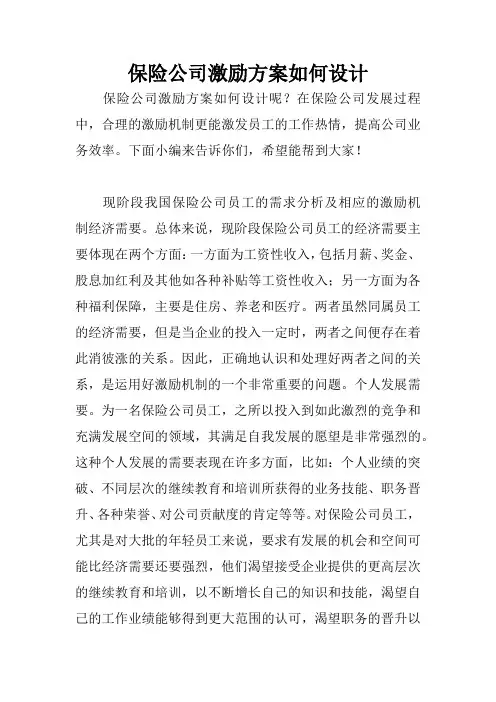 保险公司激励方案如何设计

保险公司激励方案如何设计呢？在保险公司发展过程中，合理的激励机制更能激发员工的工作热情，提高公司业务效率。下面小编来告诉你们，希望能帮到大家！

现阶段我国保险公司员工的需求分析及相应的激励机制经济需要。总体来说，现阶段保险公司员工的经济需要主要体现在两个方面：一方面为工资性收入，包括月薪、奖金、股息加红利及其他如各种补贴等工资性收入；另一方面为各种福利保障，主要是住房、养老和医疗。两者虽然同属员工的经济需要，但是当企业的投入一定时，两者之间便存在着此消彼涨的关系。因此，正确地认识和处理好两者之间的关系，是运用好激励机制的一个非常重要的问题。个人发展需要。为一名保险公司员工，之所以投入到如此激烈的竞争和充满发展空间的领域，其满足自我发展的愿望是非常强烈的。这种个人发展的需要表现在许多方面，比如：个人业绩的突破、不同层次的继续教育和培训所获得的业务技能、职务晋升、各种荣誉、对公司贡献度的肯定等等。对保险公司员工，尤其是对大批的年轻员工来说，要求有发展的机会和空间可能比经济需要还要强烈，他们渴望接受企业提供的更高层次的继续教育和培训，以不断增长自己的知识和技能，渴望自己的工作业绩能够得到更大范围的认可，渴望职务的晋升以